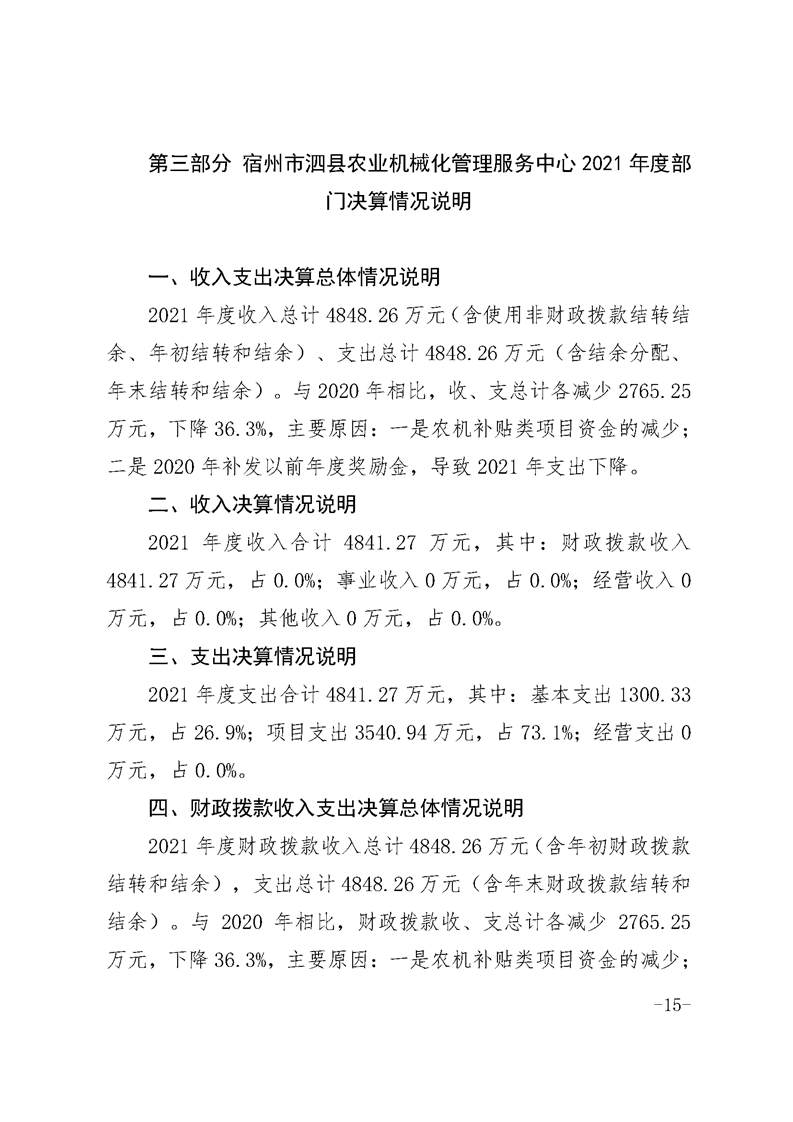 第三部分 宿州市泗县农业机械化管理服务中心 2021 年度部门决算情况说明

一、收入支出决算总体情况说明

2021 年度收入总计 4848.26 万元（含使用非财政拨款结转结余、年初结转和结余）、支出总计 4848.26 万元（含结余分配、年末结转和结余）。与 2020 年相比，收、支总计各减少 2765.25 万元，下降 36.3%，主要原因：一是农机补贴类项目资金的减少；二是 2020 年补发以前年度奖励金，导致 2021 年支出下降。

二、收入决算情况说明

2021 年度收入合计 4841.27 万元，其中：财政拨款收入 4841.27 万元，占 0.0%；事业收入 0 万元，占 0.0%；经营收入 0 万元，占 0.0%；其他收入 0 万元，占 0.0%。

三、支出决算情况说明

2021 年度支出合计 4841.27 万元，其中：基本支出 1300.33 万元，占 26.9%；项目支出 3540.94 万元，占 73.1%；经营支出 0 万元，占 0.0%。

四、财政拨款收入支出决算总体情况说明

2021 年度财政拨款收入总计 4848.26 万元（含年初财政拨款结转和结余），支出总计 4848.26 万元（含年末财政拨款结转和结余）。与 2020 年相比，财政拨款收、支总计各减少 2765.25 万元，下降 36.3%，主要原因：一是农机补贴类项目资金的减少；

-15-